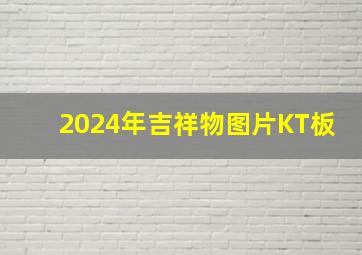 2024年吉祥物图片KT板